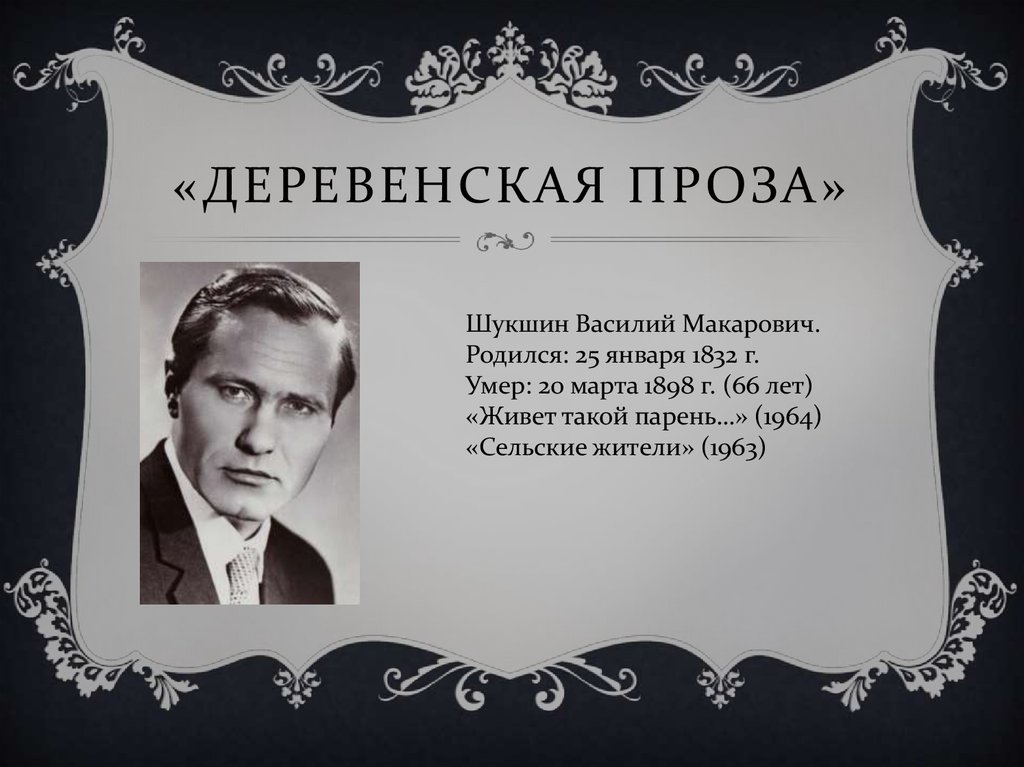 «ДЕРЕВЕНСКАЯ ПРОЗА»

Шукшин Василий Макарович.
Родился: 25 января 1832 г.
Умер: 20 марта 1898 г. (66 лет)
«Живет такой парень…» (1964)
«Сельские жители» (1963)